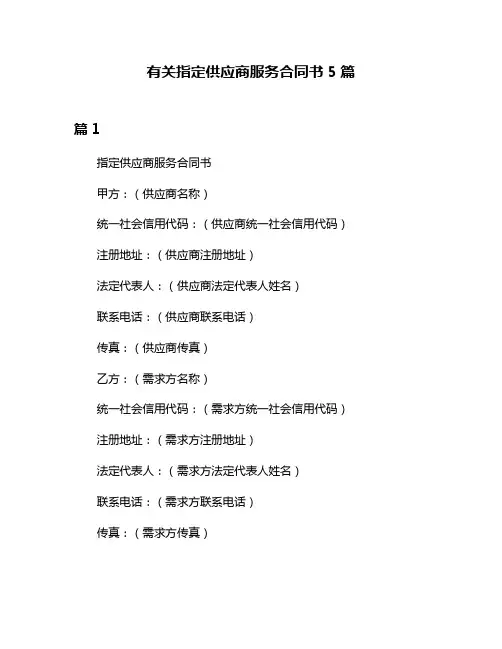 有关指定供应商服务合同书 5 篇

篇 1

指定供应商服务合同书

甲方：（供应商名称）

统一社会信用代码：（供应商统一社会信用代码）

注册地址：（供应商注册地址）

法定代表人：（供应商法定代表人姓名）

联系电话：（供应商联系电话）

传真：（供应商传真）

乙方：（需求方名称）

统一社会信用代码：（需求方统一社会信用代码）

注册地址：（需求方注册地址）

法定代表人：（需求方法定代表人姓名）

联系电话：（需求方联系电话）

传真：（需求方传真）